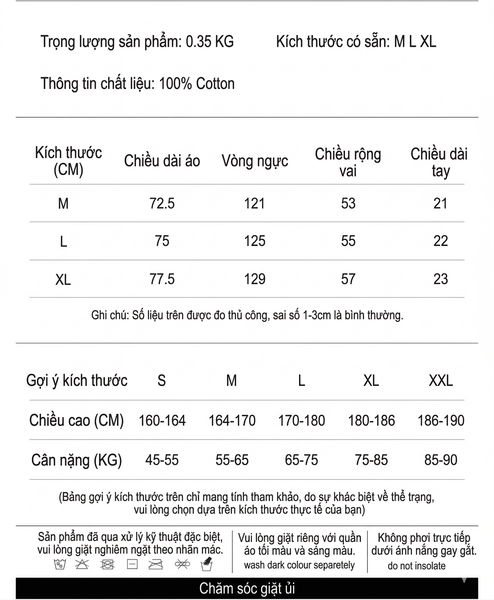 Trọng lượng sản phẩm: 0.35 KG    Kích thước có sẵn: M L XL

Thông tin chất liệu: 100% Cotton

| Kích thước (CM) | Chiều dài áo | Vòng ngực | Chiều rộng vai | Chiều dài tay |
|---|---|---|---|---|
| M | 72.5 | 121 | 53 | 21 |
| L | 75 | 125 | 55 | 22 |
| XL | 77.5 | 129 | 57 | 23 |

Ghi chú: Số liệu trên được đo thủ công, sai số 1-3cm là bình thường.

| Gợi ý kích thước | S | M | L | XL | XXL |
|---|---|---|---|---|---|
| Chiều cao (CM) | 160-164 | 164-170 | 170-180 | 180-186 | 186-190 |
| Cân nặng (KG) | 45-55 | 55-65 | 65-75 | 75-85 | 85-90 |

(Bảng gợi ý kích thước trên chỉ mang tính tham khảo, do sự khác biệt về thể trạng, vui lòng chọn dựa trên kích thước thực tế của bạn)

Sản phẩm đã qua xử lý kỹ thuật đặc biệt, vui lòng giặt nghiêm ngặt theo nhãn mác.

Vui lòng giặt riêng với quần áo tối màu và sáng màu.
wash dark colour separetely

Không phơi trực tiếp dưới ánh nắng gay gắt.
do not insolate

Chăm sóc giặt ủi